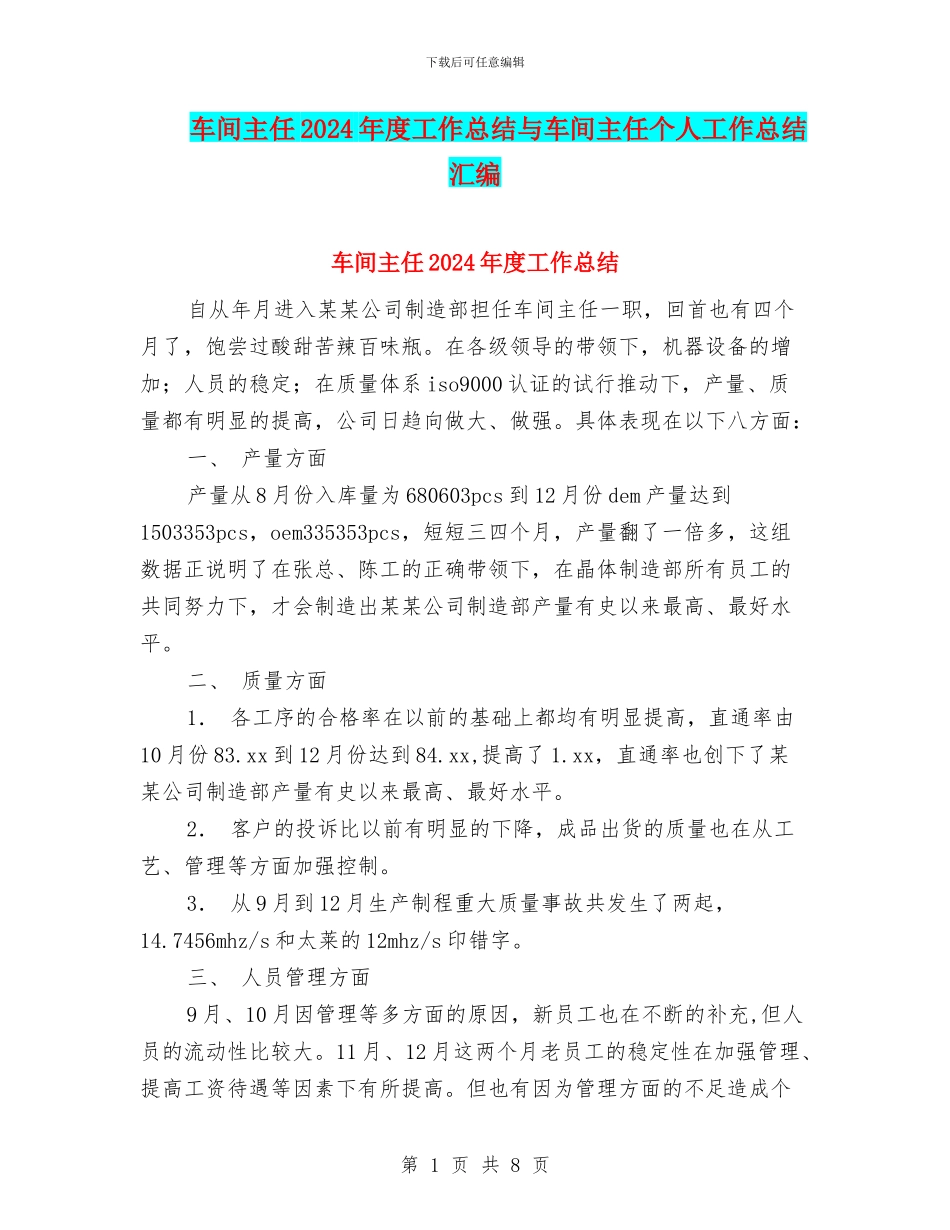 下载后可任意编辑

车间主任2024年度工作总结与车间主任个人工作总结汇编

车间主任2024年度工作总结

自从年月进入某某公司制造部担任车间主任一职，回首也有四个月了，饱尝过酸甜苦辣百味瓶。在各级领导的带领下，机器设备的增加；人员的稳定；在质量体系iso9000认证的试行推动下，产量、质量都有明显的提高，公司日趋向做大、做强。具体表现在以下八方面：

一、 产量方面

产量从8月份入库量为680603pcs到12月份dem产量达到1503353pcs，oem335353pcs，短短三四个月，产量翻了一倍多，这组数据正说明了在张总、陈工的正确带领下，在晶体制造部所有员工的共同努力下，才会制造出某某公司制造部产量有史以来最高、最好水平。

二、 质量方面

1． 各工序的合格率在以前的基础上都均有明显提高，直通率由10月份83.xx到12月份达到84.xx,提高了1.xx，直通率也创下了某某公司制造部产量有史以来最高、最好水平。

2． 客户的投诉比以前有明显的下降，成品出货的质量也在从工艺、管理等方面加强控制。

3． 从9月到12月生产制程重大质量事故共发生了两起，14.7456mhz/s和太莱的12mhz/s印错字。

三、 人员管理方面

9月、10月因管理等多方面的原因，新员工也在不断的补充,但人员的流动性比较大。11月、12月这两个月老员工的稳定性在加强管理、提高工资待遇等因素下有所提高。但也有因为管理方面的不足造成个

第 1 页 共 8 页